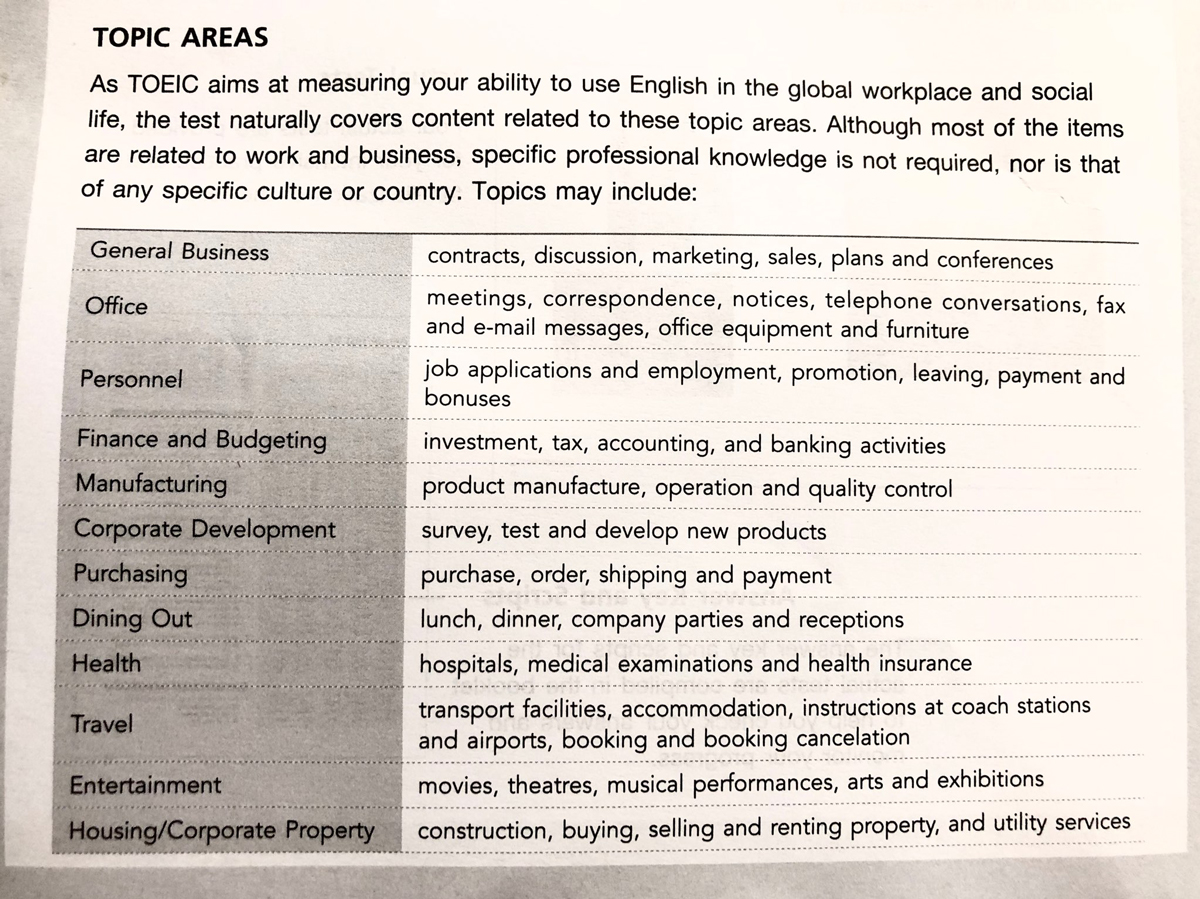 TOPIC AREAS

As TOEIC aims at measuring your ability to use English in the global workplace and social life, the test naturally covers content related to these topic areas. Although most of the items are related to work and business, specific professional knowledge is not required, nor is that of any specific culture or country. Topics may include:

| | |
|---|---|
| General Business | contracts, discussion, marketing, sales, plans and conferences |
| Office | meetings, correspondence, notices, telephone conversations, fax and e-mail messages, office equipment and furniture |
| Personnel | job applications and employment, promotion, leaving, payment and bonuses |
| Finance and Budgeting | investment, tax, accounting, and banking activities |
| Manufacturing | product manufacture, operation and quality control |
| Corporate Development | survey, test and develop new products |
| Purchasing | purchase, order, shipping and payment |
| Dining Out | lunch, dinner, company parties and receptions |
| Health | hospitals, medical examinations and health insurance |
| Travel | transport facilities, accommodation, instructions at coach stations and airports, booking and booking cancelation |
| Entertainment | movies, theatres, musical performances, arts and exhibitions |
| Housing/Corporate Property | construction, buying, selling and renting property, and utility services |